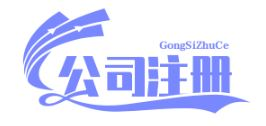 GongSiZhuCe

公司注册